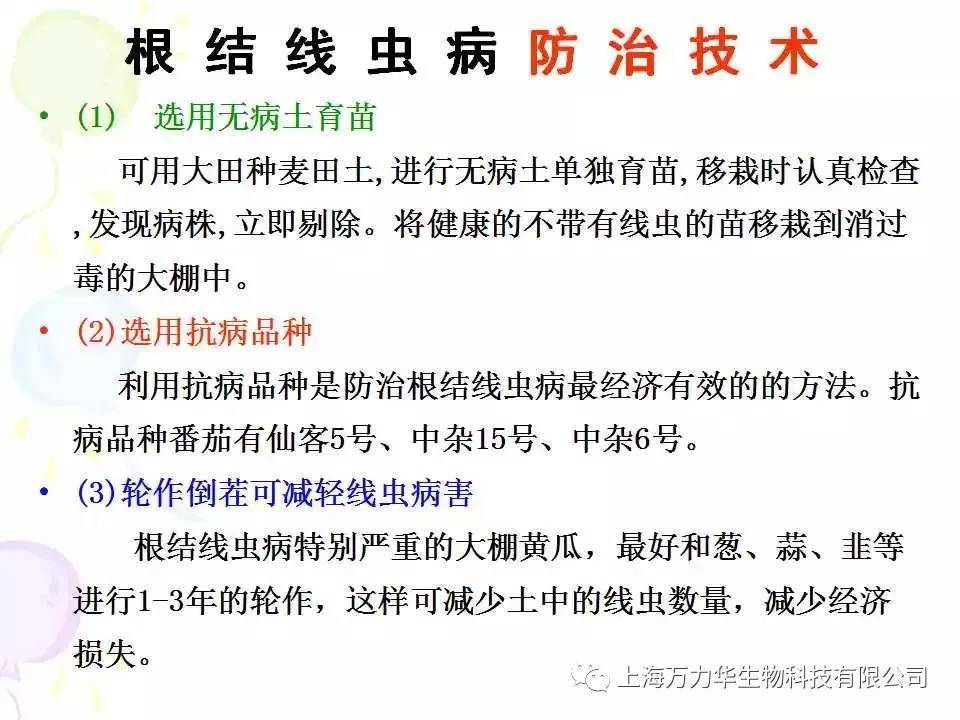 根结线虫病防治技术

• (1)　选用无病土育苗

可用大田种麦田土,进行无病土单独育苗,移栽时认真检查,发现病株,立即剔除。将健康的不带有线虫的苗移栽到消过毒的大棚中。

• (2)选用抗病品种

利用抗病品种是防治根结线虫病最经济有效的的方法。抗病品种番茄有仙客5号、中杂15号、中杂6号。

• (3)轮作倒茬可减轻线虫病害

根结线虫病特别严重的大棚黄瓜，最好和葱、蒜、韭等进行1-3年的轮作，这样可减少土中的线虫数量，减少经济损失。

上海万力华生物科技有限公司